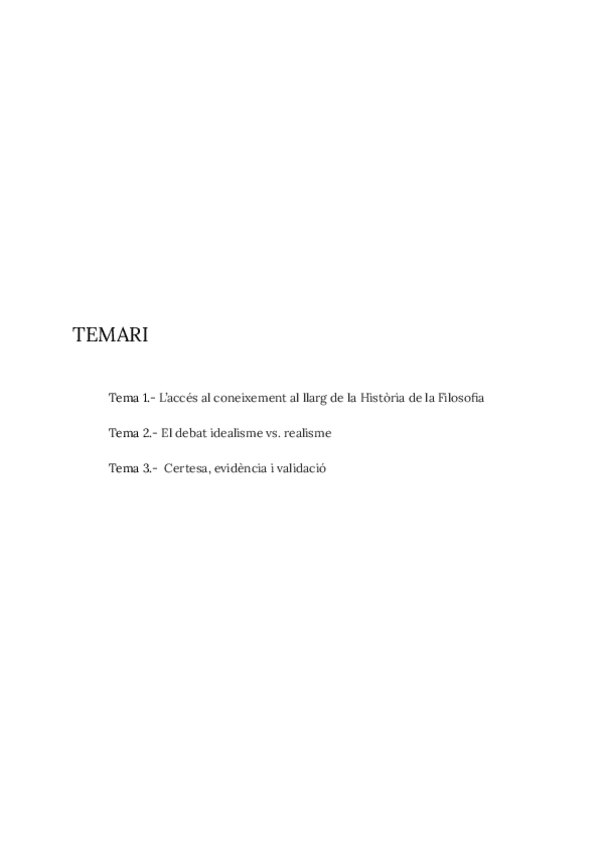 TEMARI

Tema 1.- L'accés al coneixement al llarg de la Història de la Filosofia

Tema 2.- El debat idealisme vs. realisme

Tema 3.- Certesa, evidència i validació